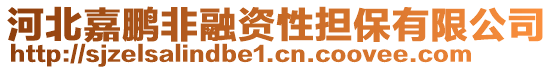 河北嘉鹏非融资性担保有限公司
http://sjzelsalindbe1.cn.coovee.com